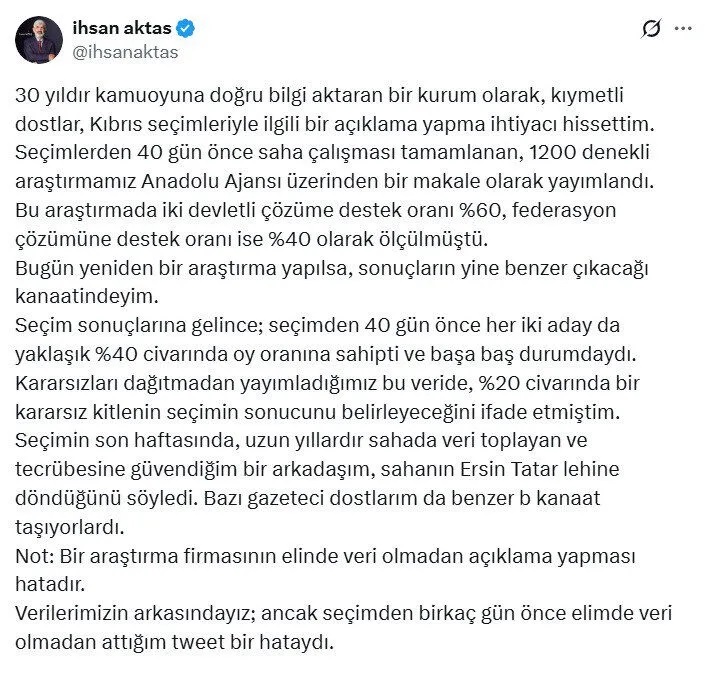 ihsan aktas
@ihsanaktas

30 yıldır kamuoyuna doğru bilgi aktaran bir kurum olarak, kıymetli dostlar, Kıbrıs seçimleriyle ilgili bir açıklama yapma ihtiyacı hissettim.
Seçimlerden 40 gün önce saha çalışması tamamlanan, 1200 denekli araştırmamız Anadolu Ajansı üzerinden bir makale olarak yayımlandı.
Bu araştırmada iki devletli çözüme destek oranı %60, federasyon çözümüne destek oranı ise %40 olarak ölçülmüştü.
Bugün yeniden bir araştırma yapılsa, sonuçların yine benzer çıkacağı kanaatindeyim.
Seçim sonuçlarına gelince; seçimden 40 gün önce her iki aday da yaklaşık %40 civarında oy oranına sahipti ve başa baş durumdaydı.
Kararsızları dağıtmadan yayımladığımız bu veride, %20 civarında bir kararsız kitlenin seçimin sonucunu belirleyeceğini ifade etmiştim.
Seçimin son haftasında, uzun yıllardır sahada veri toplayan ve tecrübesine güvendiğim bir arkadaşım, sahanın Ersin Tatar lehine döndüğünü söyledi. Bazı gazeteci dostlarım da benzer b kanaat taşıyorlardı.
Not: Bir araştırma firmasının elinde veri olmadan açıklama yapması hatadır.
Verilerimizin arkasındayız; ancak seçimden birkaç gün önce elimde veri olmadan attığım tweet bir hataydı.